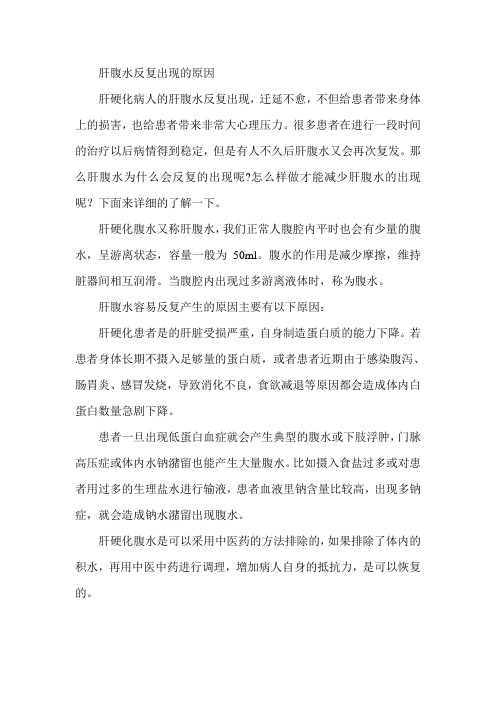 肝腹水反复出现的原因

肝硬化病人的肝腹水反复出现，迁延不愈，不但给患者带来身体上的损害，也给患者带来非常大心理压力。很多患者在进行一段时间的治疗以后病情得到稳定，但是有人不久后肝腹水又会再次复发。那么肝腹水为什么会反复的出现呢?怎么样做才能减少肝腹水的出现呢？下面来详细的了解一下。

肝硬化腹水又称肝腹水，我们正常人腹腔内平时也会有少量的腹水，呈游离状态，容量一般为 50ml。腹水的作用是减少摩擦，维持脏器间相互润滑。当腹腔内出现过多游离液体时，称为腹水。

肝腹水容易反复产生的原因主要有以下原因：

肝硬化患者是的肝脏受损严重，自身制造蛋白质的能力下降。若患者身体长期不摄入足够量的蛋白质，或者患者近期由于感染腹泻、肠胃炎、感冒发烧，导致消化不良，食欲减退等原因都会造成体内白蛋白数量急剧下降。

患者一旦出现低蛋白血症就会产生典型的腹水或下肢浮肿，门脉高压症或体内水钠潴留也能产生大量腹水。比如摄入食盐过多或对患者用过多的生理盐水进行输液，患者血液里钠含量比较高，出现多钠症，就会造成钠水潴留出现腹水。

肝硬化腹水是可以采用中医药的方法排除的，如果排除了体内的积水，再用中医中药进行调理，增加病人自身的抵抗力，是可以恢复的。